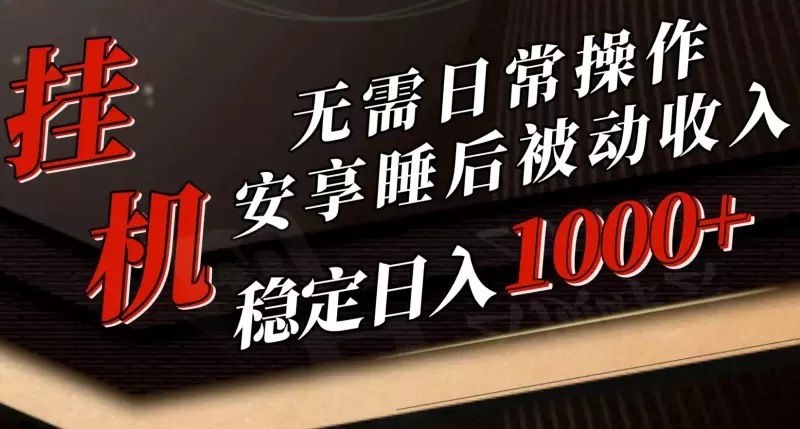 挂机

无需日常操作
安享睡后被动收入
稳定日入1000+